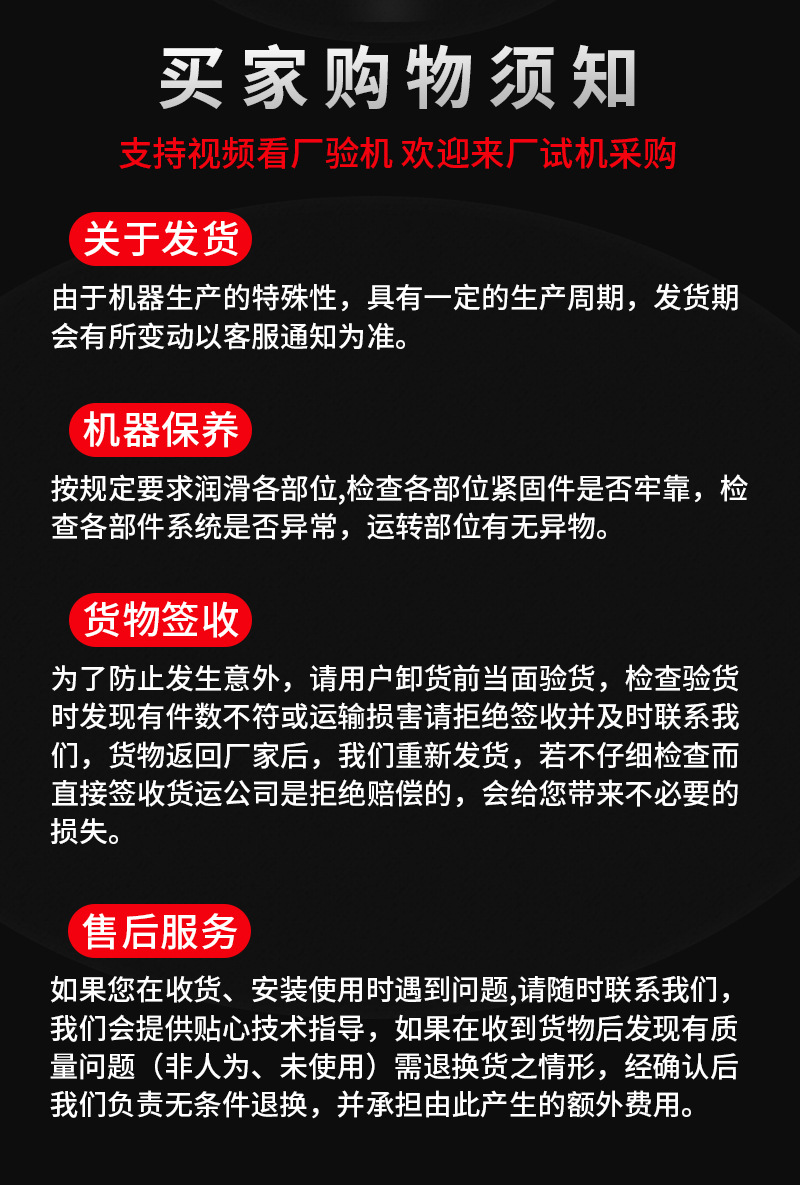 买家购物须知

支持视频看厂验机 欢迎来厂试机采购

关于发货

由于机器生产的特殊性，具有一定的生产周期，发货期会有所变动以客服通知为准。

机器保养

按规定要求润滑各部位,检查各部位紧固件是否牢靠，检查各部件系统是否异常，运转部位有无异物。

货物签收

为了防止发生意外，请用户卸货前当面验货，检查验货时发现有件数不符或运输损害请拒绝签收并及时联系我们，货物返回厂家后，我们重新发货，若不仔细检查而直接签收货运公司是拒绝赔偿的，会给您带来不必要的损失。

售后服务

如果您在收货、安装使用时遇到问题,请随时联系我们，我们会提供贴心技术指导，如果在收到货物后发现有质量问题（非人为、未使用）需退换货之情形，经确认后我们负责无条件退换，并承担由此产生的额外费用。